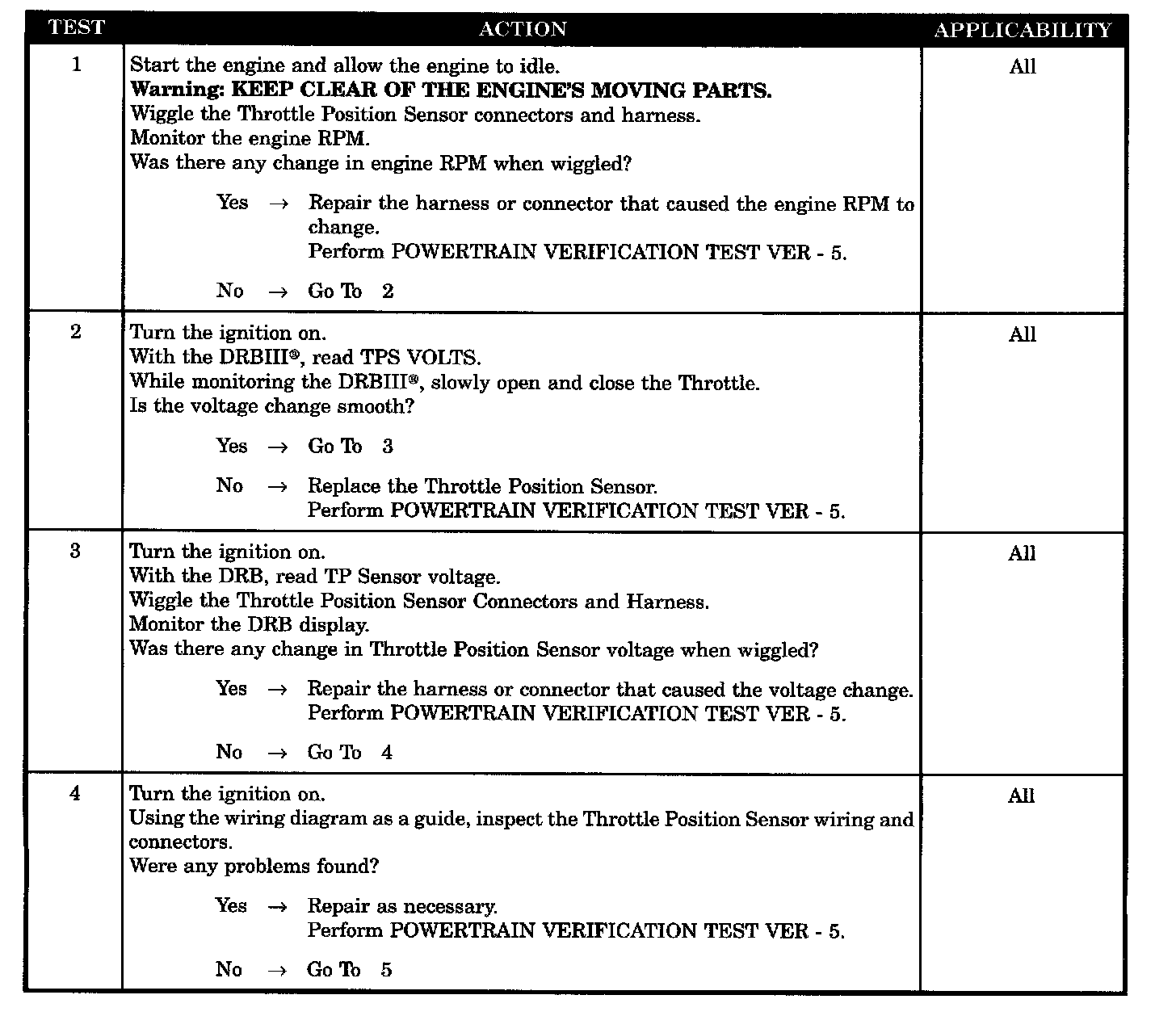 | TEST | ACTION | APPLICABILITY |
|---|---|---|
| 1 | Start the engine and allow the engine to idle.<br>**Warning: KEEP CLEAR OF THE ENGINE'S MOVING PARTS.**<br>Wiggle the Throttle Position Sensor connectors and harness.<br>Monitor the engine RPM.<br>Was there any change in engine RPM when wiggled?<br><br>Yes → Repair the harness or connector that caused the engine RPM to change.<br>Perform POWERTRAIN VERIFICATION TEST VER - 5.<br><br>No → Go To 2 | All |
| 2 | Turn the ignition on.<br>With the DRBIII®, read TPS VOLTS.<br>While monitoring the DRBIII®, slowly open and close the Throttle.<br>Is the voltage change smooth?<br><br>Yes → Go To 3<br><br>No → Replace the Throttle Position Sensor.<br>Perform POWERTRAIN VERIFICATION TEST VER - 5. | All |
| 3 | Turn the ignition on.<br>With the DRB, read TP Sensor voltage.<br>Wiggle the Throttle Position Sensor Connectors and Harness.<br>Monitor the DRB display.<br>Was there any change in Throttle Position Sensor voltage when wiggled?<br><br>Yes → Repair the harness or connector that caused the voltage change.<br>Perform POWERTRAIN VERIFICATION TEST VER - 5.<br><br>No → Go To 4 | All |
| 4 | Turn the ignition on.<br>Using the wiring diagram as a guide, inspect the Throttle Position Sensor wiring and connectors.<br>Were any problems found?<br><br>Yes → Repair as necessary.<br>Perform POWERTRAIN VERIFICATION TEST VER - 5.<br><br>No → Go To 5 | All |